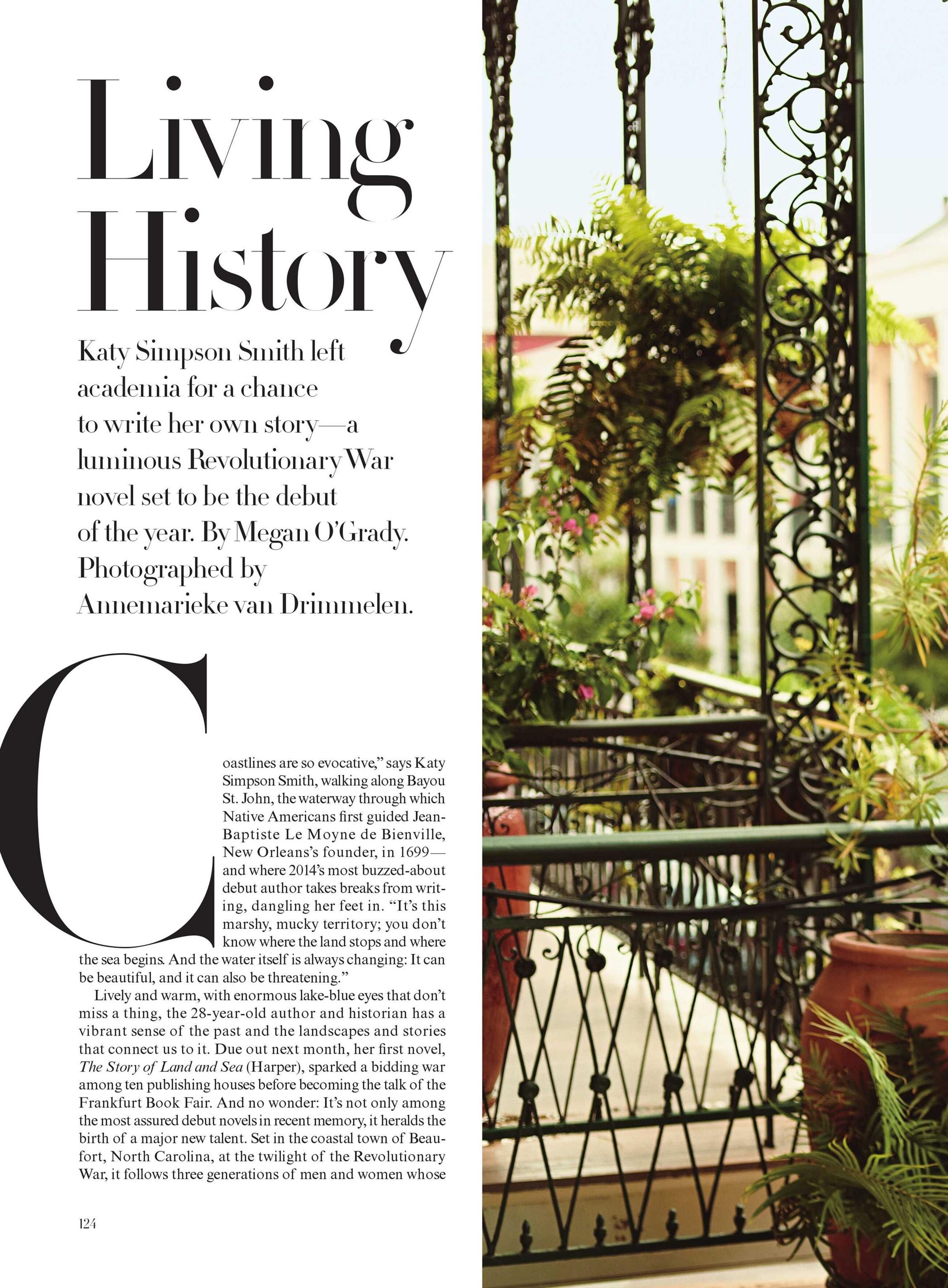 Living History

Katy Simpson Smith left academia for a chance to write her own story—a luminous Revolutionary War novel set to be the debut of the year. By Megan O'Grady. Photographed by Annemarieke van Drimmelen.

Coastlines are so evocative," says Katy Simpson Smith, walking along Bayou St. John, the waterway through which Native Americans first guided Jean-Baptiste Le Moyne de Bienville, New Orleans's founder, in 1699—and where 2014's most buzzed-about debut author takes breaks from writing, dangling her feet in. "It's this marshy, mucky territory; you don't know where the land stops and where the sea begins. And the water itself is always changing: It can be beautiful, and it can also be threatening."

Lively and warm, with enormous lake-blue eyes that don't miss a thing, the 28-year-old author and historian has a vibrant sense of the past and the landscapes and stories that connect us to it. Due out next month, her first novel, The Story of Land and Sea (Harper), sparked a bidding war among ten publishing houses before becoming the talk of the Frankfurt Book Fair. And no wonder: It's not only among the most assured debut novels in recent memory, it heralds the birth of a major new talent. Set in the coastal town of Beaufort, North Carolina, at the twilight of the Revolutionary War, it follows three generations of men and women whose

124